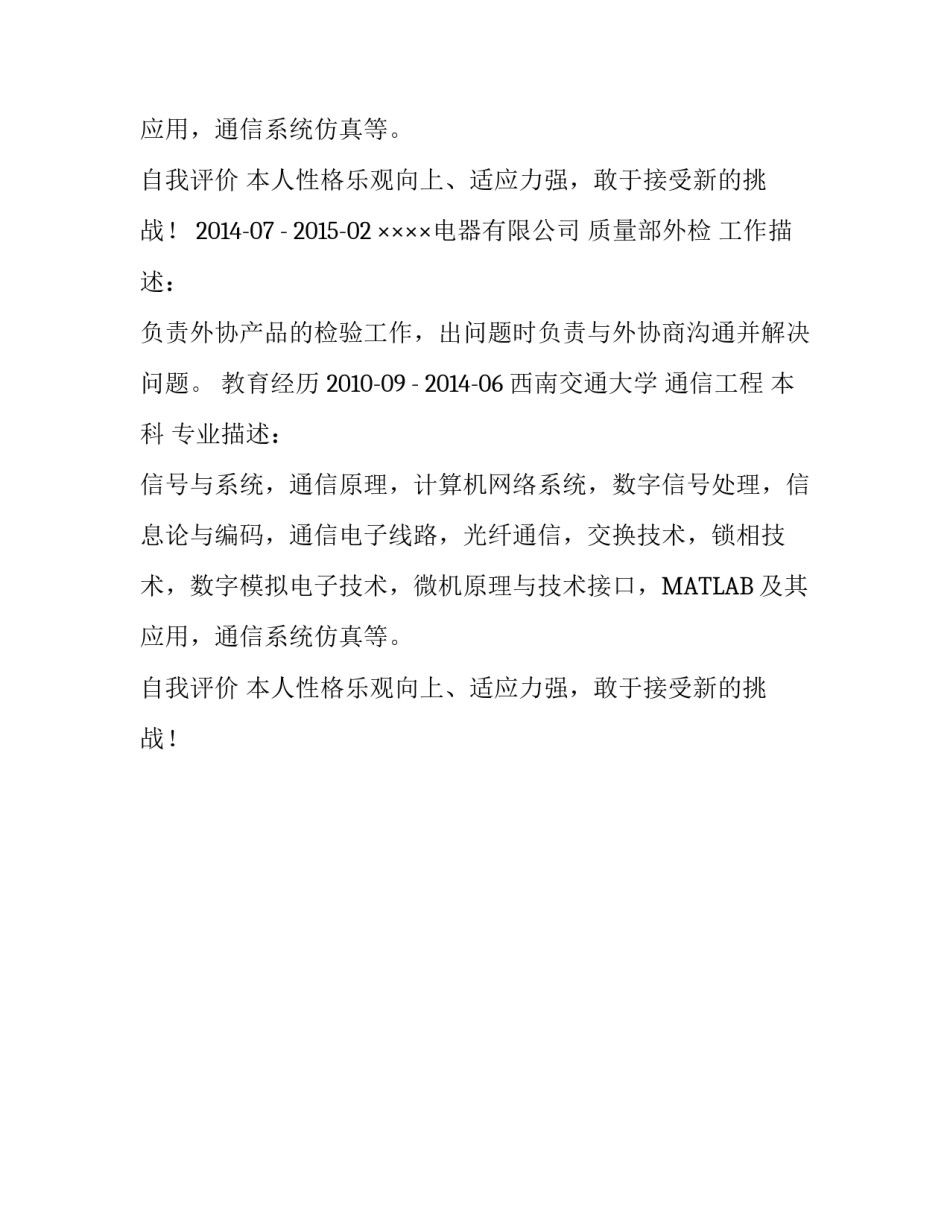 应用，通信系统仿真等。

自我评价 本人性格乐观向上、适应力强，敢于接受新的挑战！ 2014-07 - 2015-02 ××××电器有限公司 质量部外检 工作描述：

负责外协产品的检验工作，出问题时负责与外协商沟通并解决问题。 教育经历 2010-09 - 2014-06 西南交通大学 通信工程 本科 专业描述：

信号与系统，通信原理，计算机网络系统，数字信号处理，信息论与编码，通信电子线路，光纤通信，交换技术，锁相技术，数字模拟电子技术，微机原理与技术接口，MATLAB 及其应用，通信系统仿真等。

自我评价 本人性格乐观向上、适应力强，敢于接受新的挑战！